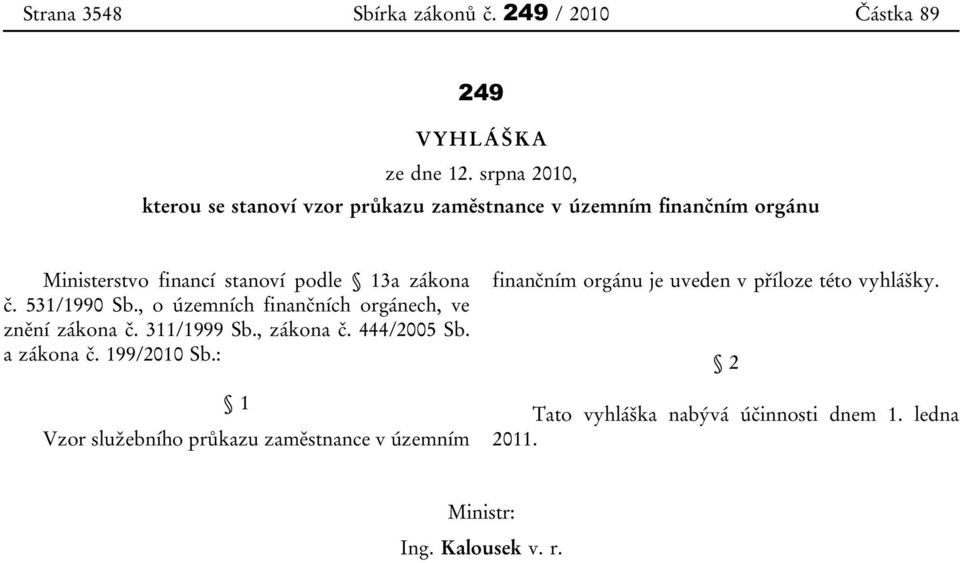 Strana 3548 Sbírka zákonů č. 249 / 2010 Částka 89

249

VYHLÁŠKA

ze dne 12. srpna 2010,

kterou se stanoví vzor průkazu zaměstnance v územním finančním orgánu

Ministerstvo financí stanoví podle § 13a zákona č. 531/1990 Sb., o územních finančních orgánech, ve znění zákona č. 311/1999 Sb., zákona č. 444/2005 Sb. a zákona č. 199/2010 Sb.:

§ 1

Vzor služebního průkazu zaměstnance v územním finančním orgánu je uveden v příloze této vyhlášky.

§ 2

Tato vyhláška nabývá účinnosti dnem 1. ledna 2011.

Ministr:

Ing. Kalousek v. r.